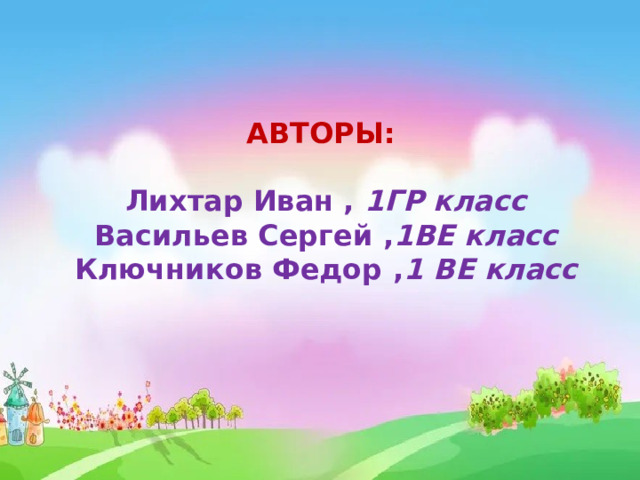 АВТОРЫ:

Лихтар Иван , 1ГР класс
Васильев Сергей ,1ВЕ класс
Ключников Федор ,1 ВЕ класс